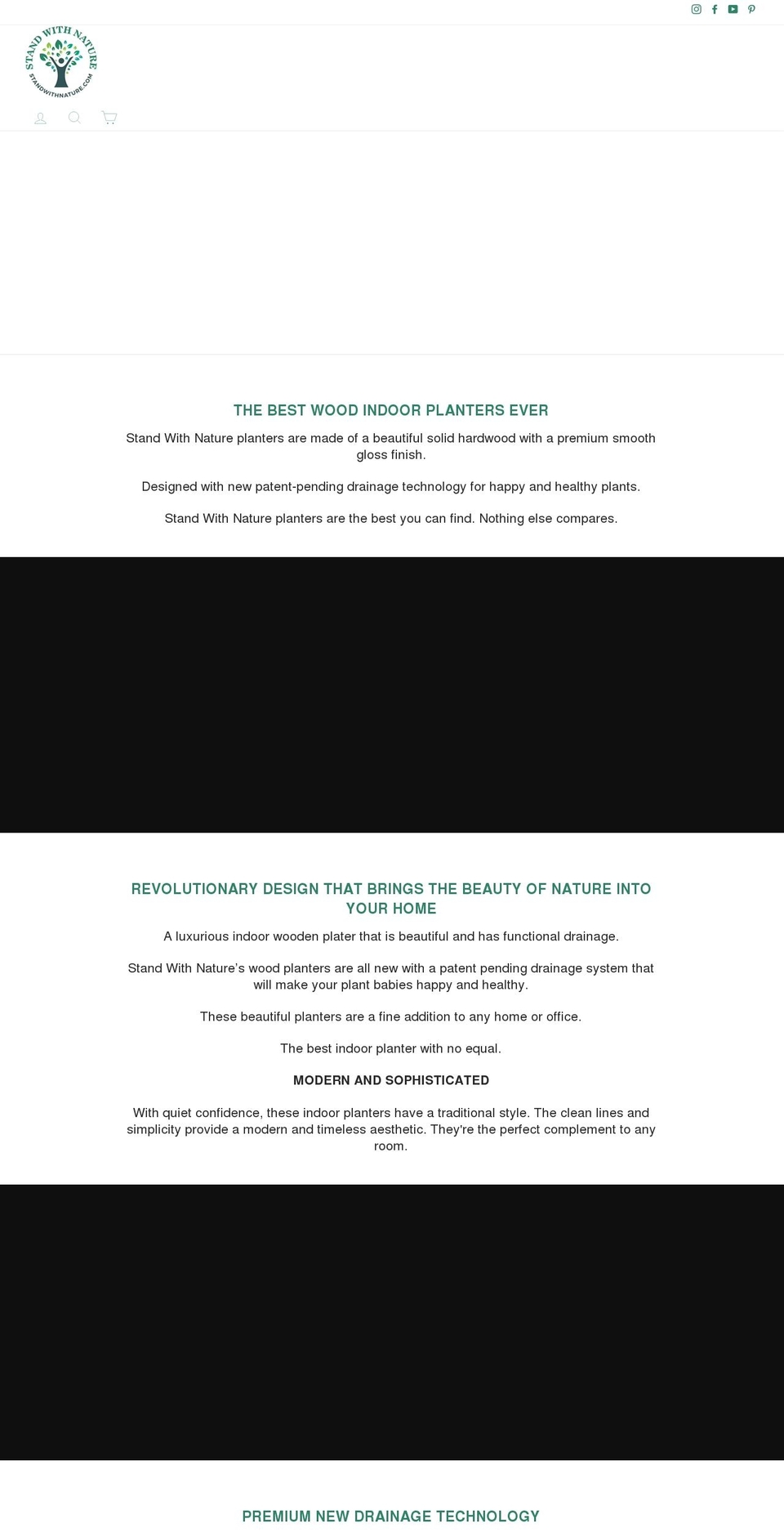 STAND WITH NATURE
STANDWITHNATURE.COM

THE BEST WOOD INDOOR PLANTERS EVER

Stand With Nature planters are made of a beautiful solid hardwood with a premium smooth gloss finish.

Designed with new patent-pending drainage technology for happy and healthy plants.

Stand With Nature planters are the best you can find. Nothing else compares.

REVOLUTIONARY DESIGN THAT BRINGS THE BEAUTY OF NATURE INTO YOUR HOME

A luxurious indoor wooden plater that is beautiful and has functional drainage.

Stand With Nature's wood planters are all new with a patent pending drainage system that will make your plant babies happy and healthy.

These beautiful planters are a fine addition to any home or office.

The best indoor planter with no equal.

MODERN AND SOPHISTICATED

With quiet confidence, these indoor planters have a traditional style. The clean lines and simplicity provide a modern and timeless aesthetic. They're the perfect complement to any room.

PREMIUM NEW DRAINAGE TECHNOLOGY